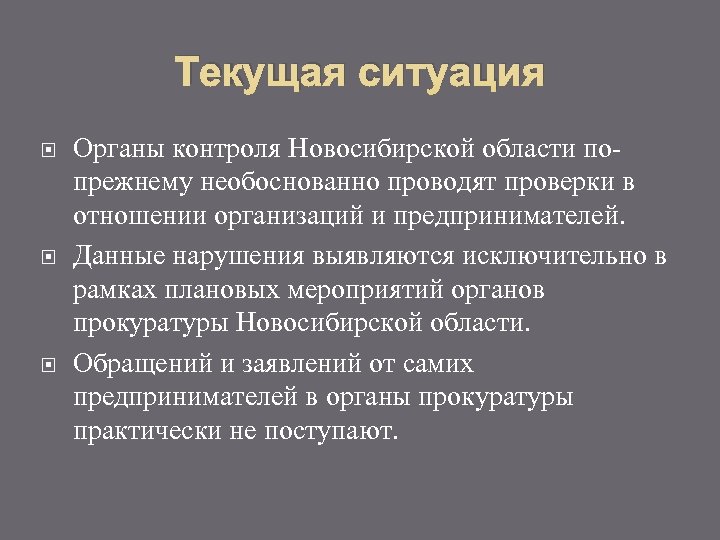 Текущая ситуация

Органы контроля Новосибирской области по-прежнему необоснованно проводят проверки в отношении организаций и предпринимателей.

Данные нарушения выявляются исключительно в рамках плановых мероприятий органов прокуратуры Новосибирской области.

Обращений и заявлений от самих предпринимателей в органы прокуратуры практически не поступают.